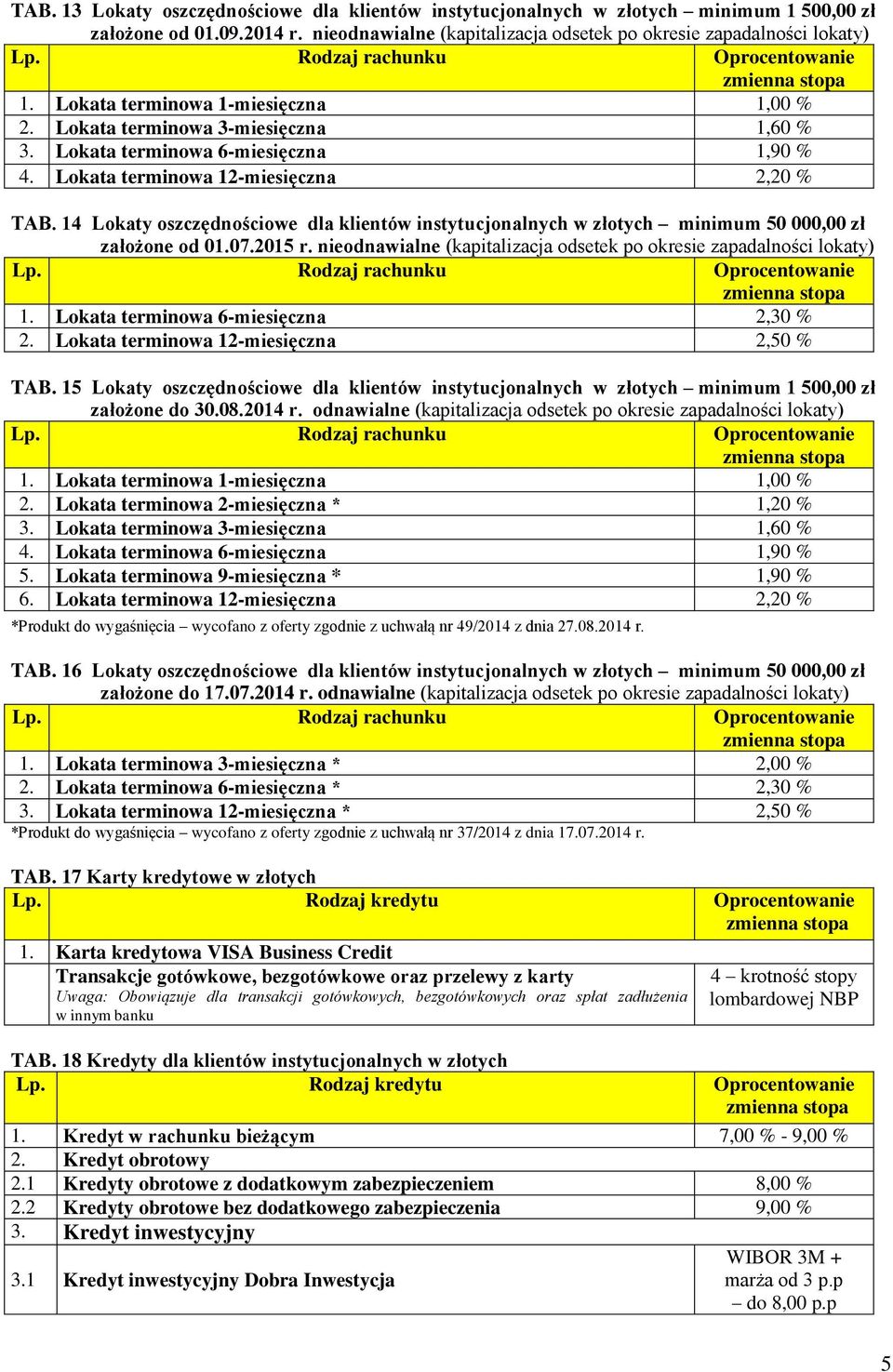 TAB. 13 Lokaty oszczędnościowe dla klientów instytucjonalnych w złotych – minimum 1 500,00 zł założone od 01.09.2014 r. nieodnawialne (kapitalizacja odsetek po okresie zapadalności lokaty)

| Lp. | Rodzaj rachunku | Oprocentowanie zmienna stopa |
|---|---|---|
| 1. | Lokata terminowa 1-miesięczna | 1,00 % |
| 2. | Lokata terminowa 3-miesięczna | 1,60 % |
| 3. | Lokata terminowa 6-miesięczna | 1,90 % |
| 4. | Lokata terminowa 12-miesięczna | 2,20 % |

TAB. 14 Lokaty oszczędnościowe dla klientów instytucjonalnych w złotych – minimum 50 000,00 zł założone od 01.07.2015 r. nieodnawialne (kapitalizacja odsetek po okresie zapadalności lokaty)

| Lp. | Rodzaj rachunku | Oprocentowanie zmienna stopa |
|---|---|---|
| 1. | Lokata terminowa 6-miesięczna | 2,30 % |
| 2. | Lokata terminowa 12-miesięczna | 2,50 % |

TAB. 15 Lokaty oszczędnościowe dla klientów instytucjonalnych w złotych – minimum 1 500,00 zł założone do 30.08.2014 r. odnawialne (kapitalizacja odsetek po okresie zapadalności lokaty)

| Lp. | Rodzaj rachunku | Oprocentowanie zmienna stopa |
|---|---|---|
| 1. | Lokata terminowa 1-miesięczna | 1,00 % |
| 2. | Lokata terminowa 2-miesięczna * | 1,20 % |
| 3. | Lokata terminowa 3-miesięczna | 1,60 % |
| 4. | Lokata terminowa 6-miesięczna | 1,90 % |
| 5. | Lokata terminowa 9-miesięczna * | 1,90 % |
| 6. | Lokata terminowa 12-miesięczna | 2,20 % |

*Produkt do wygaśnięcia – wycofano z oferty zgodnie z uchwałą nr 49/2014 z dnia 27.08.2014 r.

TAB. 16 Lokaty oszczędnościowe dla klientów instytucjonalnych w złotych – minimum 50 000,00 zł założone do 17.07.2014 r. odnawialne (kapitalizacja odsetek po okresie zapadalności lokaty)

| Lp. | Rodzaj rachunku | Oprocentowanie zmienna stopa |
|---|---|---|
| 1. | Lokata terminowa 3-miesięczna * | 2,00 % |
| 2. | Lokata terminowa 6-miesięczna * | 2,30 % |
| 3. | Lokata terminowa 12-miesięczna * | 2,50 % |

*Produkt do wygaśnięcia – wycofano z oferty zgodnie z uchwałą nr 37/2014 z dnia 17.07.2014 r.

TAB. 17 Karty kredytowe w złotych

| Lp. | Rodzaj kredytu | Oprocentowanie zmienna stopa |
|---|---|---|
| 1. | Karta kredytowa VISA Business Credit | |
| | Transakcje gotówkowe, bezgotówkowe oraz przelewy z karty Uwaga: Obowiązuje dla transakcji gotówkowych, bezgotówkowych oraz spłat zadłużenia w innym banku | 4 – krotność stopy lombardowej NBP |

TAB. 18 Kredyty dla klientów instytucjonalnych w złotych

| Lp. | Rodzaj kredytu | Oprocentowanie zmienna stopa |
|---|---|---|
| 1. | Kredyt w rachunku bieżącym | 7,00 % - 9,00 % |
| 2. | Kredyt obrotowy | |
| 2.1 | Kredyty obrotowe z dodatkowym zabezpieczeniem | 8,00 % |
| 2.2 | Kredyty obrotowe bez dodatkowego zabezpieczenia | 9,00 % |
| 3. | Kredyt inwestycyjny | |
| 3.1 | Kredyt inwestycyjny Dobra Inwestycja | WIBOR 3M + marża od 3 p.p – do 8,00 p.p |

5